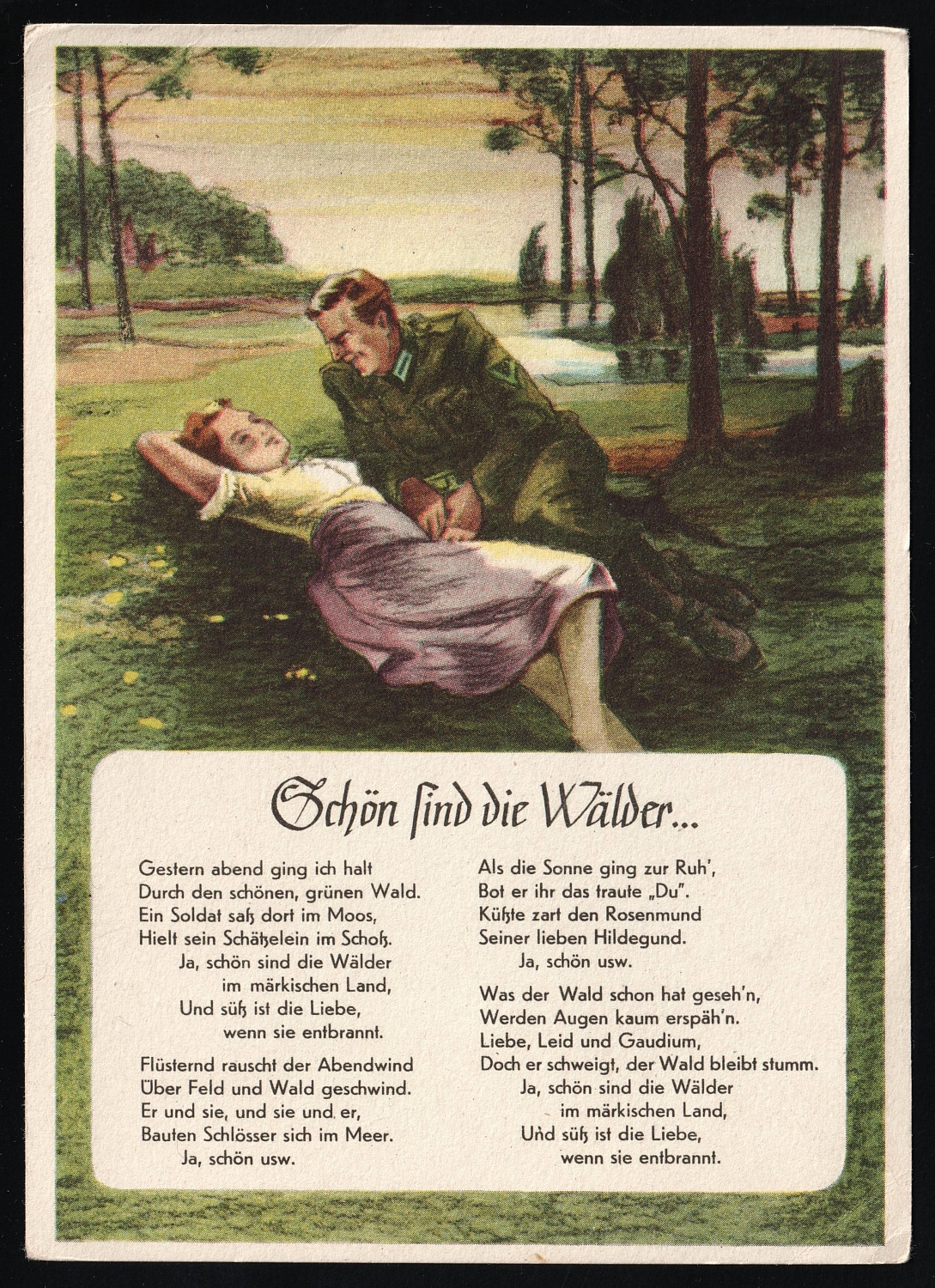 Schön sind die Wälder...

Gestern abend ging ich halt
Durch den schönen, grünen Wald.
Ein Soldat saß dort im Moos,
Hielt sein Schätzelein im Schoß.
Ja, schön sind die Wälder
im märkischen Land,
Und süß ist die Liebe,
wenn sie entbrannt.

Flüsternd rauscht der Abendwind
Über Feld und Wald geschwind.
Er und sie, und sie und er,
Bauten Schlösser sich im Meer.
Ja, schön usw.

Als die Sonne ging zur Ruh',
Bot er ihr das traute „Du".
Küßte zart den Rosenmund
Seiner lieben Hildegund.
Ja, schön usw.

Was der Wald schon hat geseh'n,
Werden Augen kaum erspäh'n.
Liebe, Leid und Gaudium,
Doch er schweigt, der Wald bleibt stumm.
Ja, schön sind die Wälder
im märkischen Land,
Und süß ist die Liebe,
wenn sie entbrannt.